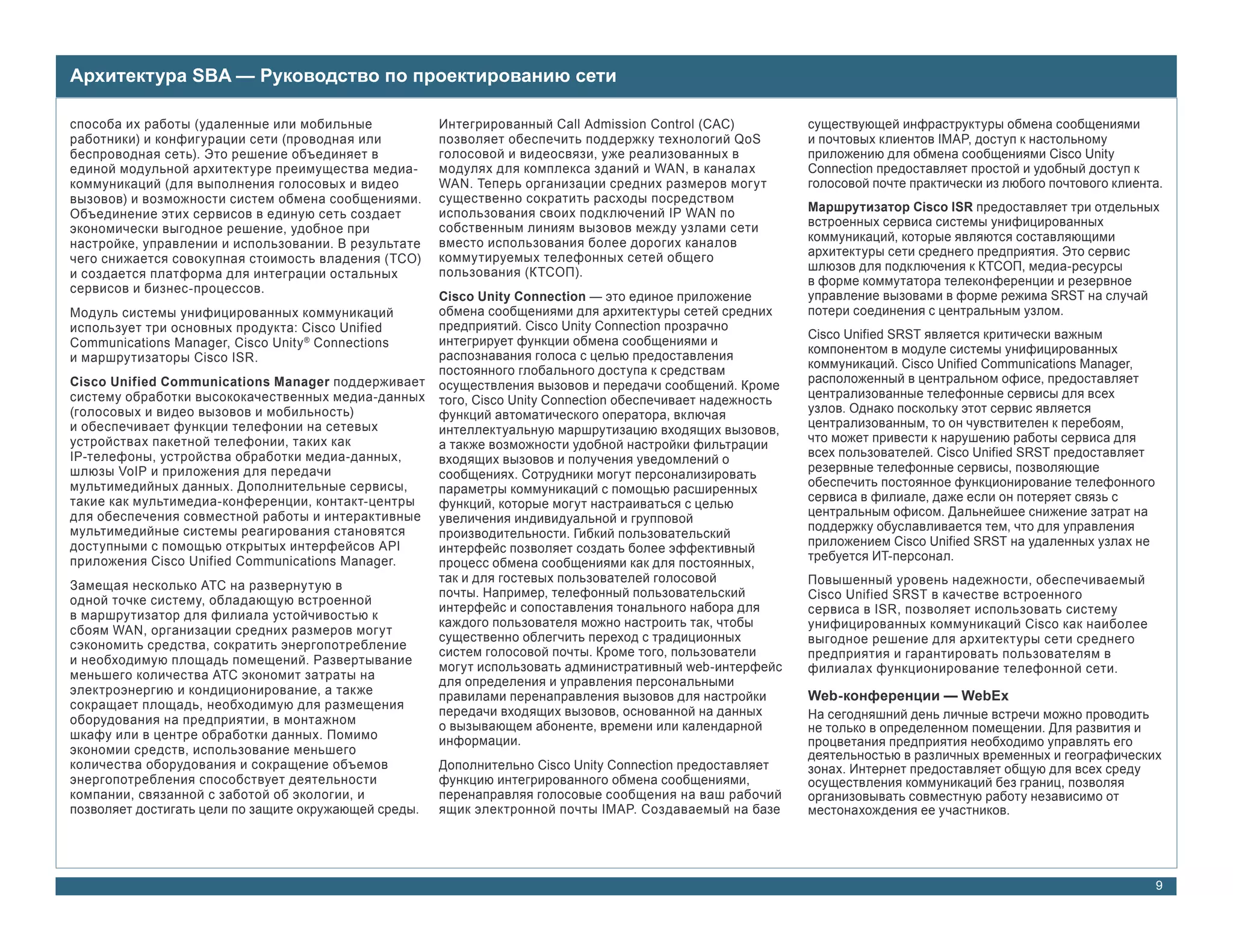 Архитектура SBA — Руководство по проектированию сети

способа их работы (удаленные или мобильные работники) и конфигурации сети (проводная или беспроводная сеть). Это решение объединяет в единой модульной архитектуре преимущества медиа-коммуникаций (для выполнения голосовых и видео вызовов) и возможности систем обмена сообщениями. Объединение этих сервисов в единую сеть создает экономически выгодное решение, удобное при настройке, управлении и использовании. В результате чего снижается совокупная стоимость владения (TCO) и создается платформа для интеграции остальных сервисов и бизнес-процессов.

Модуль системы унифицированных коммуникаций использует три основных продукта: Cisco Unified Communications Manager, Cisco Unity® Connections и маршрутизаторы Cisco ISR.

Cisco Unified Communications Manager поддерживает систему обработки высококачественных медиа-данных (голосовых и видео вызовов и мобильность) и обеспечивает функции телефонии на сетевых устройствах пакетной телефонии, таких как IP-телефоны, устройства обработки медиа-данных, шлюзы VoIP и приложения для передачи мультимедийных данных. Дополнительные сервисы, такие как мультимедиа-конференции, контакт-центры для обеспечения совместной работы и интерактивные мультимедийные системы реагирования становятся доступными с помощью открытых интерфейсов API приложения Cisco Unified Communications Manager.

Замещая несколько АТС на развернутую в одной точке систему, обладающую встроенной в маршрутизатор для филиала устойчивостью к сбоям WAN, организации средних размеров могут сэкономить средства, сократить энергопотребление и необходимую площадь помещений. Развертывание меньшего количества АТС экономит затраты на электроэнергию и кондиционирование, а также сокращает площадь, необходимую для размещения оборудования на предприятии, в монтажном шкафу или в центре обработки данных. Помимо экономии средств, использование меньшего количества оборудования и сокращение объемов энергопотребления способствует деятельности компании, связанной с заботой об экологии, и позволяет достигать цели по защите окружающей среды.

Интегрированный Call Admission Control (CAC) позволяет обеспечить поддержку технологий QoS голосовой и видеосвязи, уже реализованных в модулях для комплекса зданий и WAN, в каналах WAN. Теперь организации средних размеров могут существенно сократить расходы посредством использования своих подключений IP WAN по собственным линиям вызовов между узлами сети вместо использования более дорогих каналов коммутируемых телефонных сетей общего пользования (КТСОП).

Cisco Unity Connection — это единое приложение обмена сообщениями для архитектуры сетей средних предприятий. Cisco Unity Connection прозрачно интегрирует функции обмена сообщениями и распознавания голоса с целью предоставления постоянного глобального доступа к средствам осуществления вызовов и передачи сообщений. Кроме того, Cisco Unity Connection обеспечивает надежность функций автоматического оператора, включая интеллектуальную маршрутизацию входящих вызовов, а также возможности удобной настройки фильтрации входящих вызовов и получения уведомлений о сообщениях. Сотрудники могут персонализировать параметры коммуникаций с помощью расширенных функций, которые могут настраиваться с целью увеличения индивидуальной и групповой производительности. Гибкий пользовательский интерфейс позволяет создать более эффективный процесс обмена сообщениями как для постоянных, так и для гостевых пользователей голосовой почты. Например, телефонный пользовательский интерфейс и сопоставления тонального набора для каждого пользователя можно настроить так, чтобы существенно облегчить переход с традиционных систем голосовой почты. Кроме того, пользователи могут использовать административный web-интерфейс для определения и управления персональными правилами перенаправления вызовов для настройки передачи входящих вызовов, основанной на данных о вызывающем абоненте, времени или календарной информации.

Дополнительно Cisco Unity Connection предоставляет функцию интегрированного обмена сообщениями, перенаправляя голосовые сообщения на ваш рабочий ящик электронной почты IMAP. Создаваемый на базе существующей инфраструктуры обмена сообщениями и почтовых клиентов IMAP, доступ к настольному приложению для обмена сообщениями Cisco Unity Connection предоставляет простой и удобный доступ к голосовой почте практически из любого почтового клиента.

Маршрутизатор Cisco ISR предоставляет три отдельных встроенных сервиса системы унифицированных коммуникаций, которые являются составляющими архитектуры сети среднего предприятия. Это сервис шлюзов для подключения к КТСОП, медиа-ресурсы в форме коммутатора телеконференции и резервное управление вызовами в форме режима SRST на случай потери соединения с центральным узлом.

Cisco Unified SRST является критически важным компонентом в модуле системы унифицированных коммуникаций. Cisco Unified Communications Manager, расположенный в центральном офисе, предоставляет централизованные телефонные сервисы для всех узлов. Однако поскольку этот сервис является централизованным, то он чувствителен к перебоям, что может привести к нарушению работы сервиса для всех пользователей. Cisco Unified SRST предоставляет резервные телефонные сервисы, позволяющие обеспечить постоянное функционирование телефонного сервиса в филиале, даже если он потеряет связь с центральным офисом. Дальнейшее снижение затрат на поддержку обуславливается тем, что для управления приложением Cisco Unified SRST на удаленных узлах не требуется ИТ-персонал.

Повышенный уровень надежности, обеспечиваемый Cisco Unified SRST в качестве встроенного сервиса в ISR, позволяет использовать систему унифицированных коммуникаций Cisco как наиболее выгодное решение для архитектуры сети среднего предприятия и гарантировать пользователям в филиалах функционирование телефонной сети.

Web-конференции — WebEx

На сегодняшний день личные встречи можно проводить не только в определенном помещении. Для развития и процветания предприятия необходимо управлять его деятельностью в различных временных и географических зонах. Интернет предоставляет общую для всех среду осуществления коммуникаций без границ, позволяя организовывать совместную работу независимо от местонахождения ее участников.

9